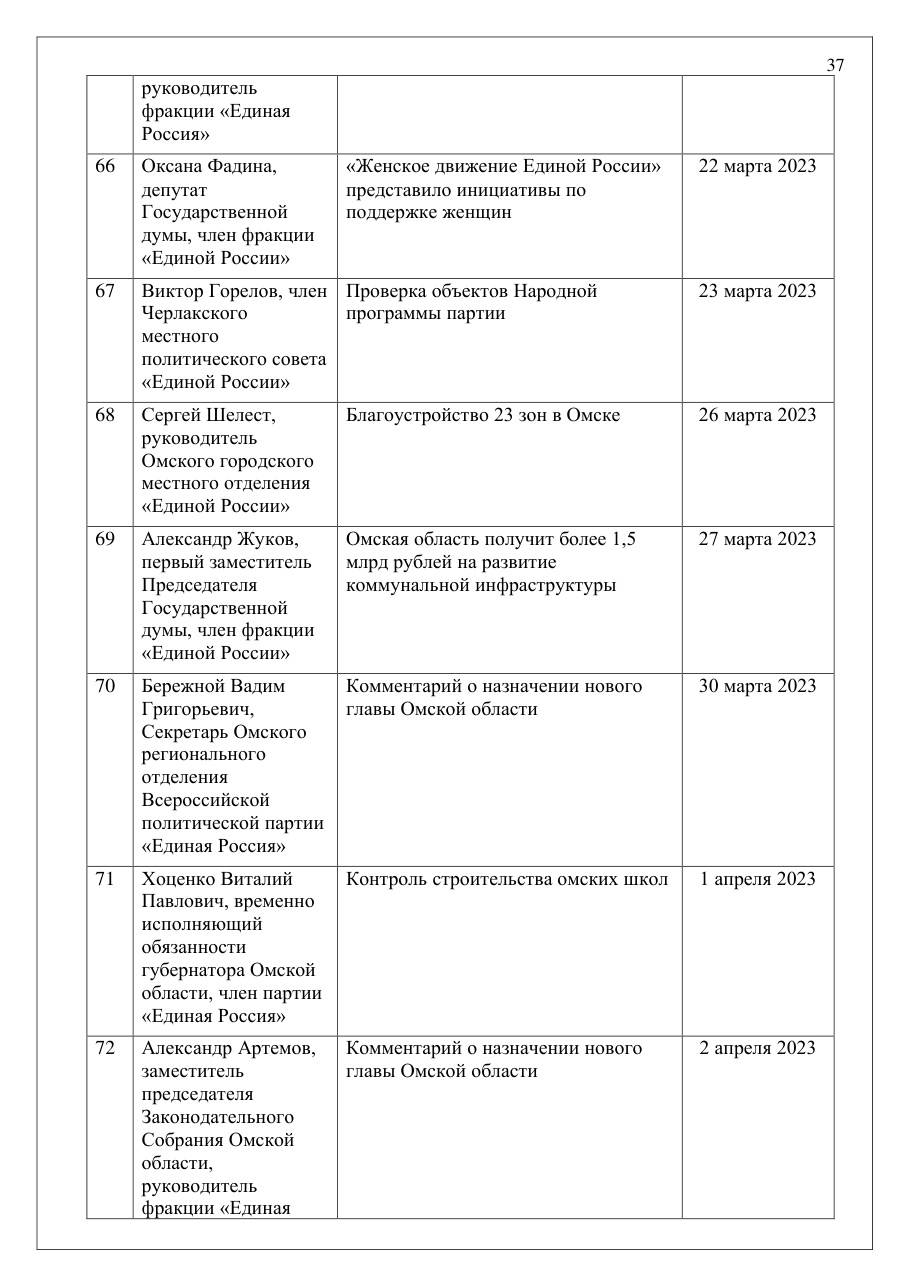 37

|  |  |  |  |
|---|---|---|---|
|  | руководитель фракции «Единая Россия» |  |  |
| 66 | Оксана Фадина, депутат Государственной думы, член фракции «Единой России» | «Женское движение Единой России» представило инициативы по поддержке женщин | 22 марта 2023 |
| 67 | Виктор Горелов, член Черлакского местного политического совета «Единой России» | Проверка объектов Народной программы партии | 23 марта 2023 |
| 68 | Сергей Шелест, руководитель Омского городского местного отделения «Единой России» | Благоустройство 23 зон в Омске | 26 марта 2023 |
| 69 | Александр Жуков, первый заместитель Председателя Государственной думы, член фракции «Единой России» | Омская область получит более 1,5 млрд рублей на развитие коммунальной инфраструктуры | 27 марта 2023 |
| 70 | Бережной Вадим Григорьевич, Секретарь Омского регионального отделения Всероссийской политической партии «Единая Россия» | Комментарий о назначении нового главы Омской области | 30 марта 2023 |
| 71 | Хоценко Виталий Павлович, временно исполняющий обязанности губернатора Омской области, член партии «Единая Россия» | Контроль строительства омских школ | 1 апреля 2023 |
| 72 | Александр Артемов, заместитель председателя Законодательного Собрания Омской области, руководитель фракции «Единая |  Комментарий о назначении нового главы Омской области | 2 апреля 2023 |